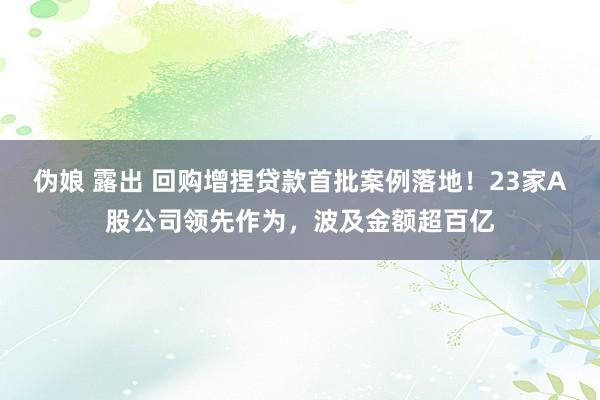 伪娘 露出 回购增捏贷款首批案例落地！23家A股公司领先作为，波及金额超百亿